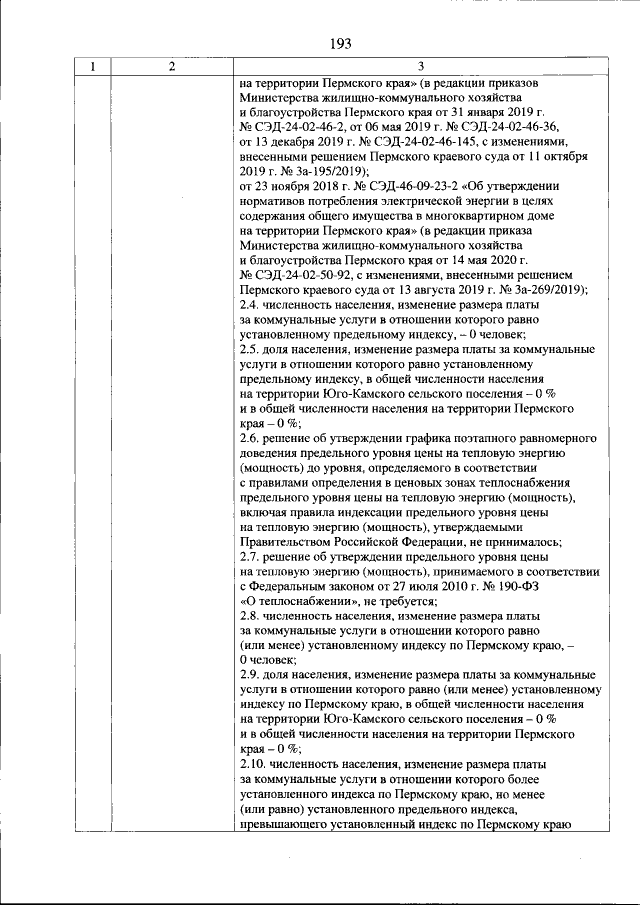 193

| 1 | 2 | 3 |
|---|---|---|
| | | на территории Пермского края» (в редакции приказов Министерства жилищно-коммунального хозяйства и благоустройства Пермского края от 31 января 2019 г. № СЭД-24-02-46-2, от 06 мая 2019 г. № СЭД-24-02-46-36, от 13 декабря 2019 г. № СЭД-24-02-46-145, с изменениями, внесенными решением Пермского краевого суда от 11 октября 2019 г. № 3а-195/2019); от 23 ноября 2018 г. № СЭД-46-09-23-2 «Об утверждении нормативов потребления электрической энергии в целях содержания общего имущества в многоквартирном доме на территории Пермского края» (в редакции приказа Министерства жилищно-коммунального хозяйства и благоустройства Пермского края от 14 мая 2020 г. № СЭД-24-02-50-92, с изменениями, внесенными решением Пермского краевого суда от 13 августа 2019 г. № 3а-269/2019); 2.4. численность населения, изменение размера платы за коммунальные услуги в отношении которого равно установленному предельному индексу, – 0 человек; 2.5. доля населения, изменение размера платы за коммунальные услуги в отношении которого равно установленному предельному индексу, в общей численности населения на территории Юго-Камского сельского поселения – 0 % и в общей численности населения на территории Пермского края – 0 %; 2.6. решение об утверждении графика поэтапного равномерного доведения предельного уровня цены на тепловую энергию (мощность) до уровня, определяемого в соответствии с правилами определения в ценовых зонах теплоснабжения предельного уровня цены на тепловую энергию (мощность), включая правила индексации предельного уровня цены на тепловую энергию (мощность), утверждаемыми Правительством Российской Федерации, не принималось; 2.7. решение об утверждении предельного уровня цены на тепловую энергию (мощность), принимаемого в соответствии с Федеральным законом от 27 июля 2010 г. № 190-ФЗ «О теплоснабжении», не требуется; 2.8. численность населения, изменение размера платы за коммунальные услуги в отношении которого равно (или менее) установленному индексу по Пермскому краю, – 0 человек; 2.9. доля населения, изменение размера платы за коммунальные услуги в отношении которого равно (или менее) установленному индексу по Пермскому краю, в общей численности населения на территории Юго-Камского сельского поселения – 0 % и в общей численности населения на территории Пермского края – 0 %; 2.10. численность населения, изменение размера платы за коммунальные услуги в отношении которого более установленного индекса по Пермскому краю, но менее (или равно) установленного предельного индекса, превышающего установленный индекс по Пермскому краю |